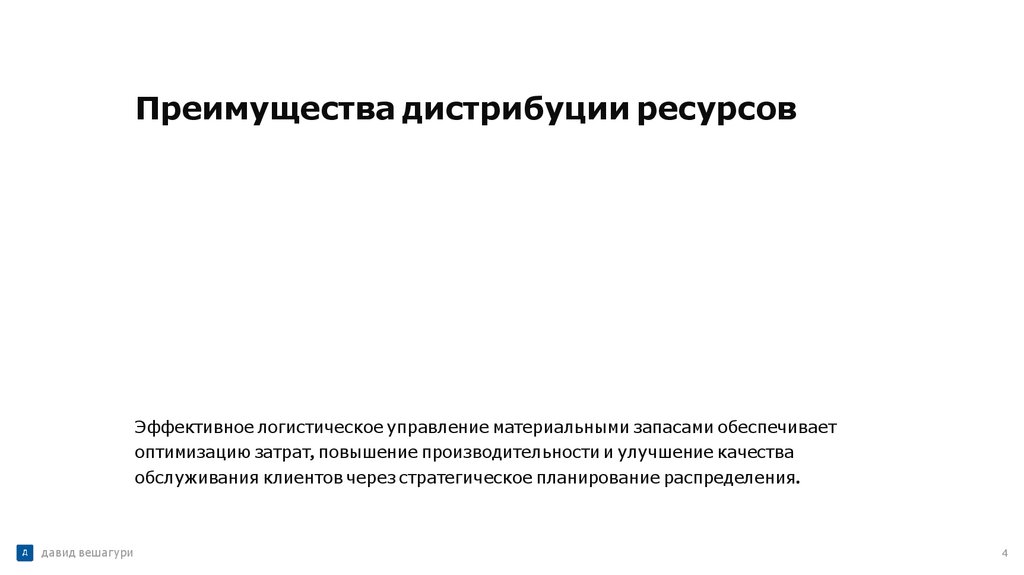 Преимущества дистрибуции ресурсов

Эффективное логистическое управление материальными запасами обеспечивает оптимизацию затрат, повышение производительности и улучшение качества обслуживания клиентов через стратегическое планирование распределения.

Д давид вешагури

4